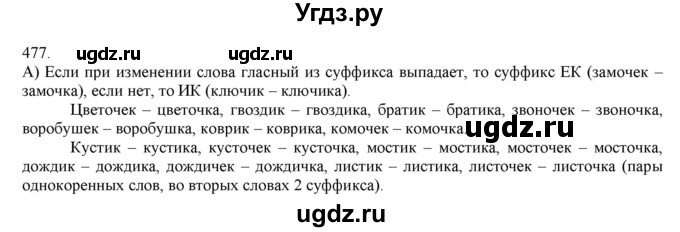 Угдз.ру

477. ugdz.ru ugdz.ru

А) Если при изменении слова гласный из суффикса выпадает, то суффикс ЕК (замочек – замочка), если нет, то ИК (ключик – ключика).

Цветочек – цветочка, гвоздик – гвоздика, братик – братика, звоночек – звоночка, воробушек – воробушка, коврик – коврика, комочек – комочка ugdz.ru

Кустик – кустика, кусточек – кусточка, мостик – мостика, мосточек – мосточка, дождик – дождика, дождичек – дождичка, листик – листика, листочек – листочка (пары однокоренных слов, во вторых словах 2 суффикса).

ugdz.ru